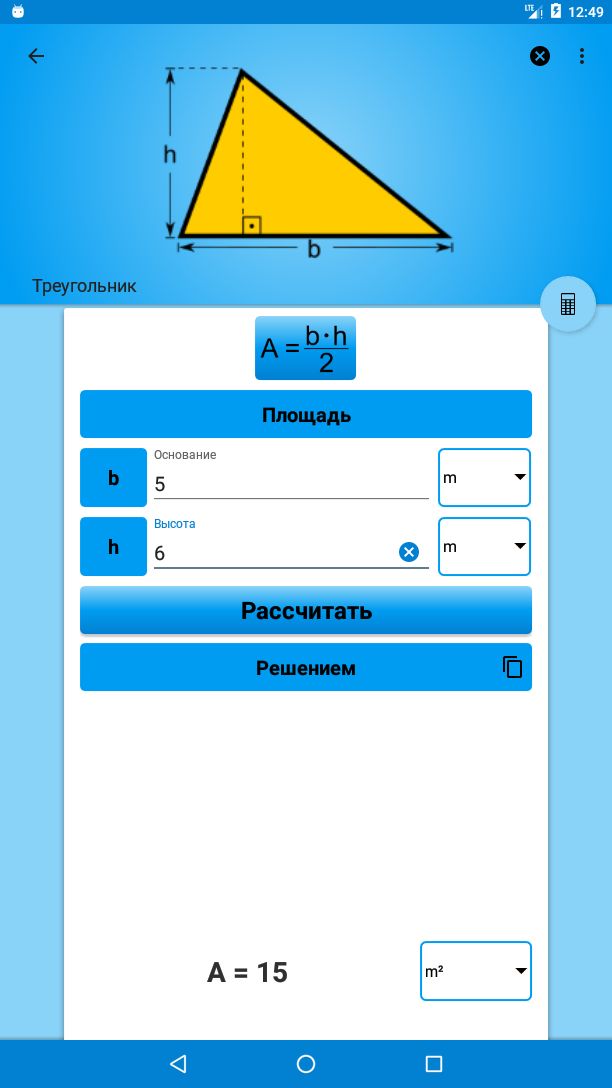 LTE 12:49

h

b

Треугольник

$A = \frac{b \cdot h}{2}$

Площадь

b
Основание
5
m

h
Высота
6
m

Рассчитать

Решением

A = 15
m²